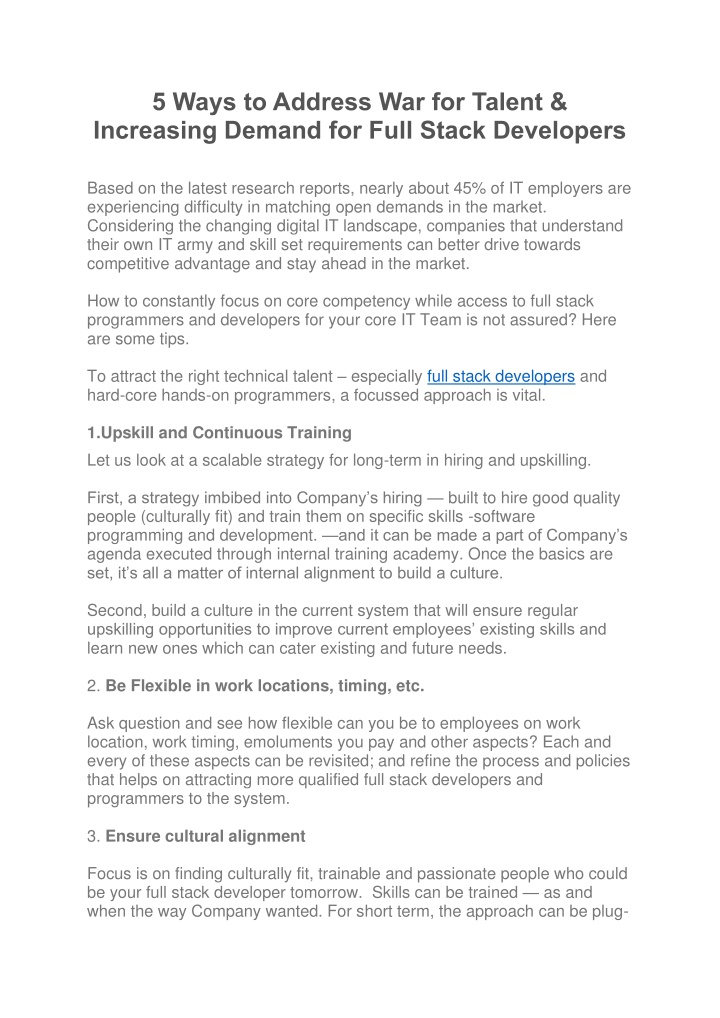 5 Ways to Address War for Talent & Increasing Demand for Full Stack Developers

Based on the latest research reports, nearly about 45% of IT employers are experiencing difficulty in matching open demands in the market. Considering the changing digital IT landscape, companies that understand their own IT army and skill set requirements can better drive towards competitive advantage and stay ahead in the market.

How to constantly focus on core competency while access to full stack programmers and developers for your core IT Team is not assured? Here are some tips.

To attract the right technical talent – especially full stack developers and hard-core hands-on programmers, a focussed approach is vital.

1.Upskill and Continuous Training

Let us look at a scalable strategy for long-term in hiring and upskilling.

First, a strategy imbibed into Company's hiring — built to hire good quality people (culturally fit) and train them on specific skills -software programming and development. —and it can be made a part of Company's agenda executed through internal training academy. Once the basics are set, it's all a matter of internal alignment to build a culture.

Second, build a culture in the current system that will ensure regular upskilling opportunities to improve current employees' existing skills and learn new ones which can cater existing and future needs.

2. Be Flexible in work locations, timing, etc.

Ask question and see how flexible can you be to employees on work location, work timing, emoluments you pay and other aspects? Each and every of these aspects can be revisited; and refine the process and policies that helps on attracting more qualified full stack developers and programmers to the system.

3. Ensure cultural alignment

Focus is on finding culturally fit, trainable and passionate people who could be your full stack developer tomorrow. Skills can be trained — as and when the way Company wanted. For short term, the approach can be plug-